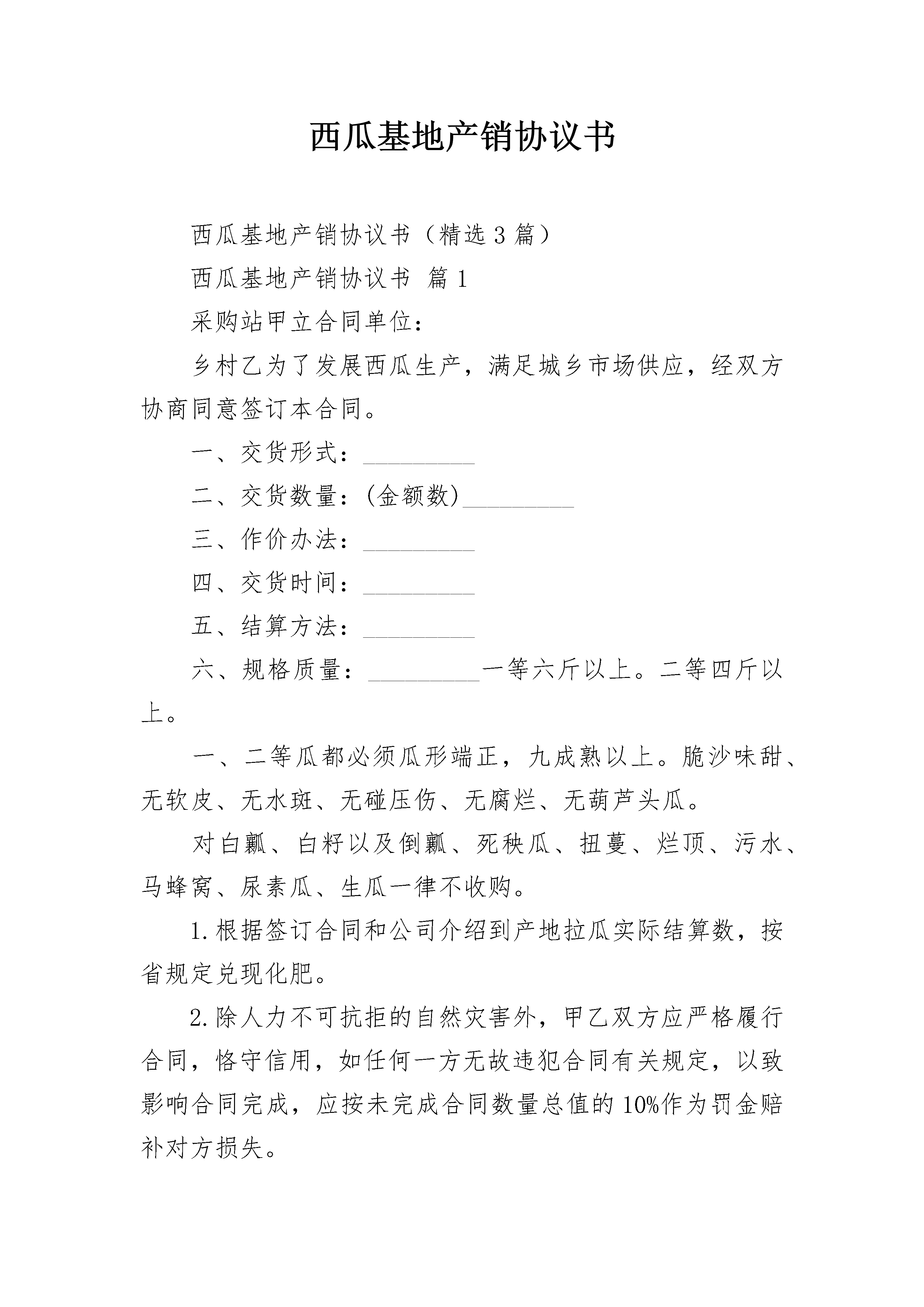 西瓜基地产销协议书

西瓜基地产销协议书（精选3篇）

西瓜基地产销协议书 篇1

采购站甲立合同单位：

乡村乙为了发展西瓜生产，满足城乡市场供应，经双方协商同意签订本合同。

一、交货形式：_________

二、交货数量：(金额数)_________

三、作价办法：_________

四、交货时间：_________

五、结算方法：_________

六、规格质量：_________一等六斤以上。二等四斤以上。

一、二等瓜都必须瓜形端正，九成熟以上。脆沙味甜、无软皮、无水斑、无碰压伤、无腐烂、无葫芦头瓜。

对白瓤、白籽以及倒瓤、死秧瓜、扭蔓、烂顶、污水、马蜂窝、尿素瓜、生瓜一律不收购。

1.根据签订合同和公司介绍到产地拉瓜实际结算数，按省规定兑现化肥。

2.除人力不可抗拒的自然灾害外，甲乙双方应严格履行合同，恪守信用，如任何一方无故违犯合同有关规定，以致影响合同完成，应按未完成合同数量总值的10%作为罚金赔补对方损失。